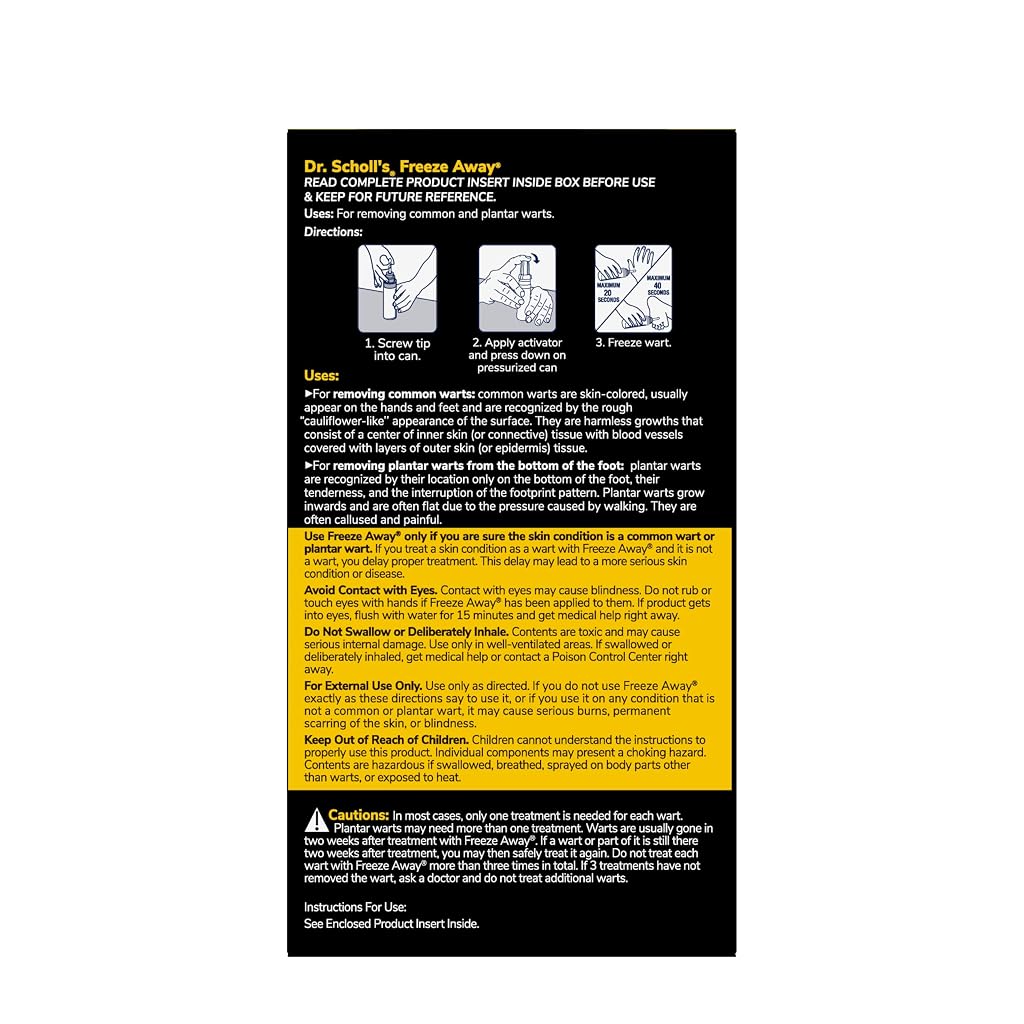 Dr. Scholl's® Freeze Away®
READ COMPLETE PRODUCT INSERT INSIDE BOX BEFORE USE & KEEP FOR FUTURE REFERENCE.
Uses: For removing common and plantar warts.
Directions:

MAXIMUM 20 SECONDS
MAXIMUM 40 SECONDS

1. Screw tip into can.
2. Apply activator and press down on pressurized can
3. Freeze wart.

Uses:
►For removing common warts: common warts are skin-colored, usually appear on the hands and feet and are recognized by the rough "cauliflower-like" appearance of the surface. They are harmless growths that consist of a center of inner skin (or connective) tissue with blood vessels covered with layers of outer skin (or epidermis) tissue.
►For removing plantar warts from the bottom of the foot: plantar warts are recognized by their location only on the bottom of the foot, their tenderness, and the interruption of the footprint pattern. Plantar warts grow inwards and are often flat due to the pressure caused by walking. They are often callused and painful.

Use Freeze Away® only if you are sure the skin condition is a common wart or plantar wart. If you treat a skin condition as a wart with Freeze Away® and it is not a wart, you delay proper treatment. This delay may lead to a more serious skin condition or disease.

Avoid Contact with Eyes. Contact with eyes may cause blindness. Do not rub or touch eyes with hands if Freeze Away® has been applied to them. If product gets into eyes, flush with water for 15 minutes and get medical help right away.

Do Not Swallow or Deliberately Inhale. Contents are toxic and may cause serious internal damage. Use only in well-ventilated areas. If swallowed or deliberately inhaled, get medical help or contact a Poison Control Center right away.

For External Use Only. Use only as directed. If you do not use Freeze Away® exactly as these directions say to use it, or if you use it on any condition that is not a common or plantar wart, it may cause serious burns, permanent scarring of the skin, or blindness.

Keep Out of Reach of Children. Children cannot understand the instructions to properly use this product. Individual components may present a choking hazard. Contents are hazardous if swallowed, breathed, sprayed on body parts other than warts, or exposed to heat.

Cautions: In most cases, only one treatment is needed for each wart. Plantar warts may need more than one treatment. Warts are usually gone in two weeks after treatment with Freeze Away®. If a wart or part of it is still there two weeks after treatment, you may then safely treat it again. Do not treat each wart with Freeze Away® more than three times in total. If 3 treatments have not removed the wart, ask a doctor and do not treat additional warts.

Instructions For Use:
See Enclosed Product Insert Inside.